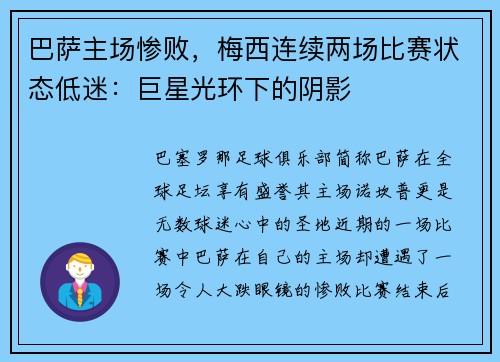 巴萨主场惨败，梅西连续两场比赛状态低迷：巨星光环下的阴影

巴塞罗那足球俱乐部简称巴萨在全球足坛享有盛誉其主场诺坎普更是无数球迷心中的圣地近期的一场比赛中巴萨在自己的主场却遭遇了一场令人大跌眼镜的惨败比赛结束后